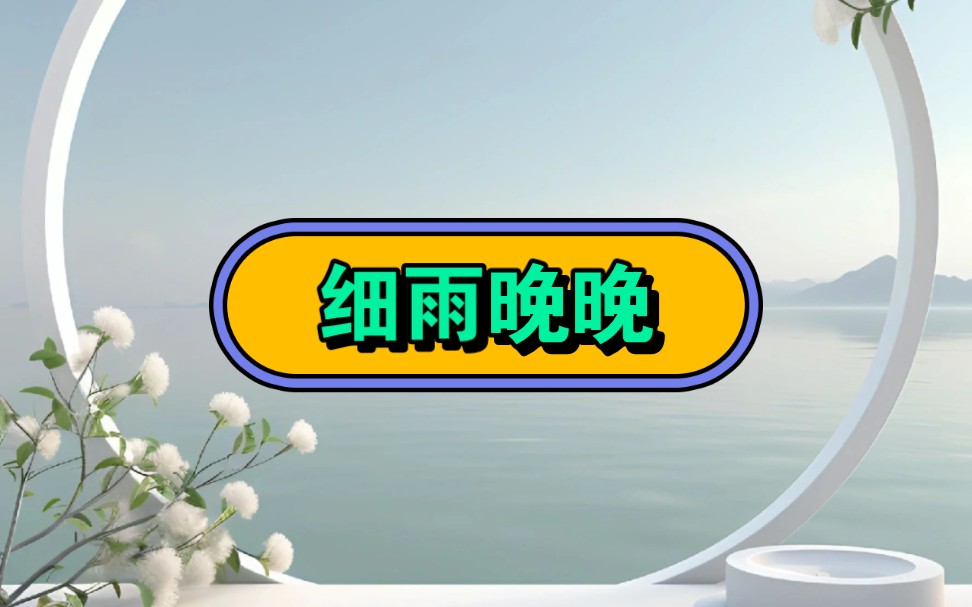 细雨晚晚